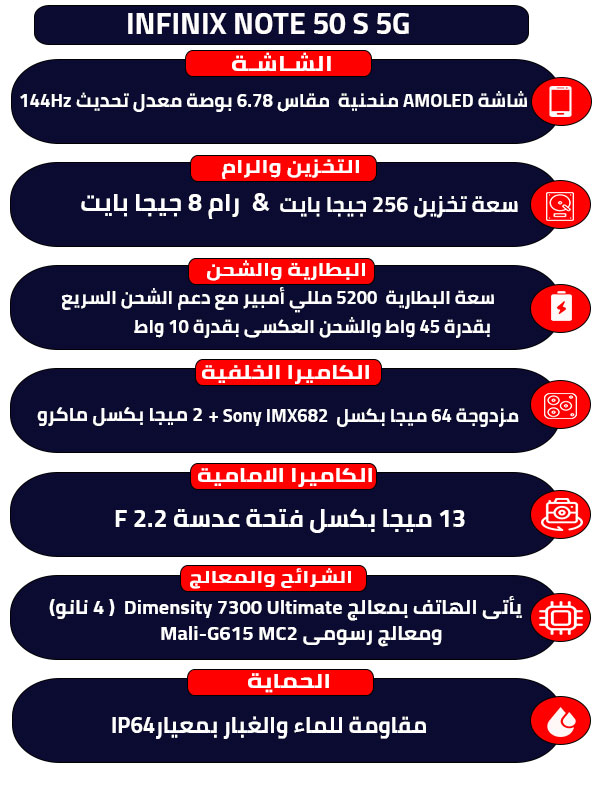 INFINIX NOTE 50 S 5G

الشاشة

شاشة AMOLED منحنية مقاس 6.78 بوصة معدل تحديث 144Hz

التخزين والرام

سعة تخزين 256 جيجا بايت & رام 8 جيجا بايت

البطارية والشحن

سعة البطارية 5200 مللي أمبير مع دعم الشحن السريع بقدرة 45 واط والشحن العكسى بقدرة 10 واط

الكاميرا الخلفية

مزدوجة 64 ميجا بكسل Sony IMX682 + 2 ميجا بكسل ماكرو

الكاميرا الامامية

13 ميجا بكسل فتحة عدسة F 2.2

الشرائح والمعالج

يأتى الهاتف بمعالج Dimensity 7300 Ultimate ( 4 نانو) ومعالج رسومى Mali-G615 MC2

الحماية

مقاومة للماء والغبار بمعيارIP64